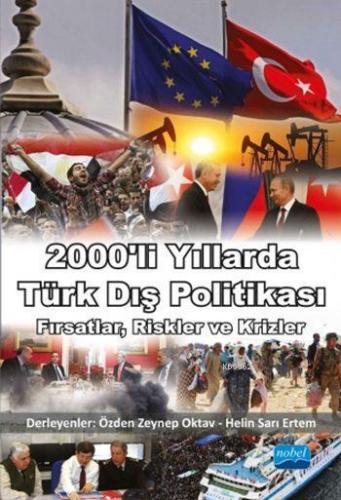 2000'li Yıllarda Türk Dış Politikası

Fırsatlar, Riskler ve Krizler

Derleyenler: Özden Zeynep Oktav - Helin Sarı Ertem

nobel